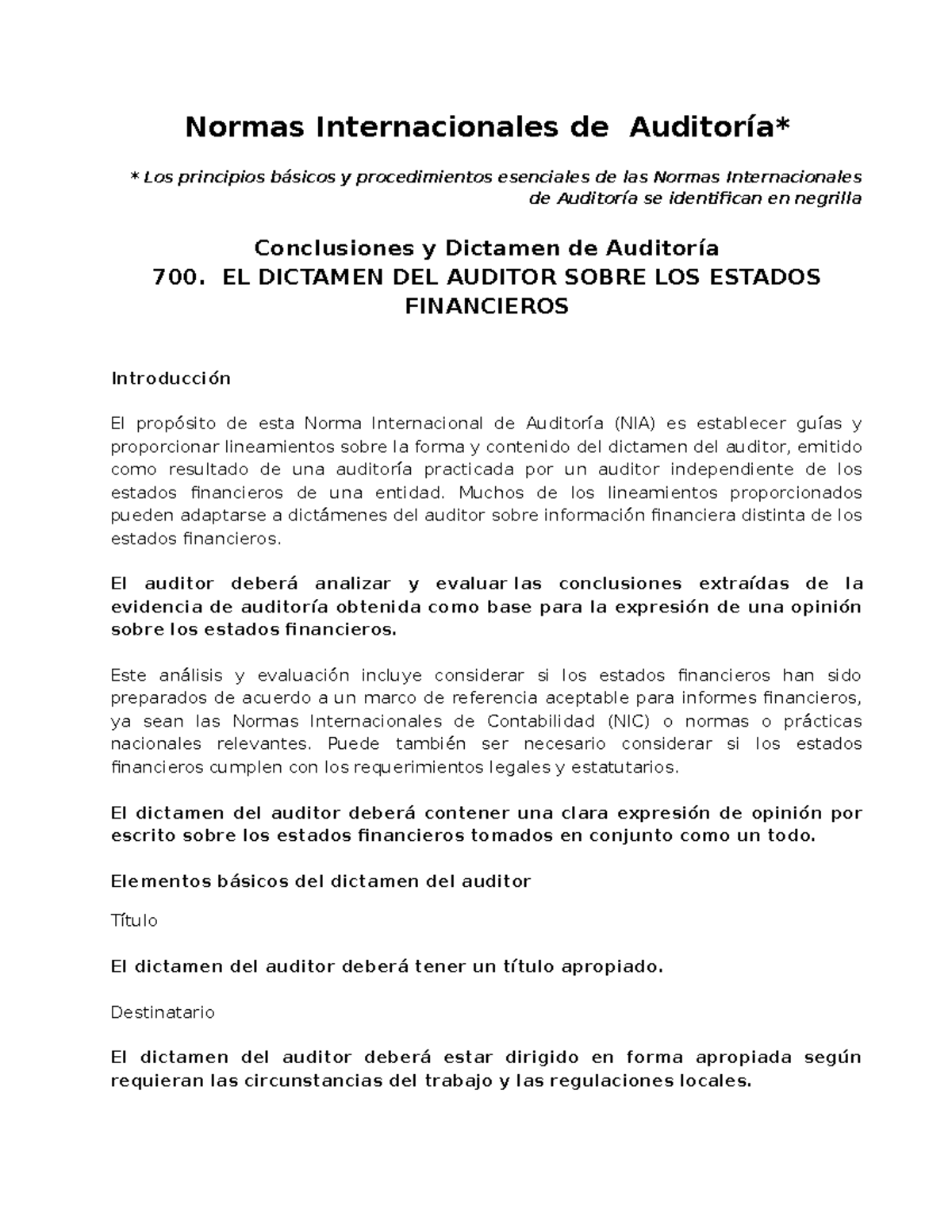 Normas Internacionales de Auditoría*

* Los principios básicos y procedimientos esenciales de las Normas Internacionales de Auditoría se identifican en negrilla

Conclusiones y Dictamen de Auditoría
700. EL DICTAMEN DEL AUDITOR SOBRE LOS ESTADOS FINANCIEROS

Introducción

El propósito de esta Norma Internacional de Auditoría (NIA) es establecer guías y proporcionar lineamientos sobre la forma y contenido del dictamen del auditor, emitido como resultado de una auditoría practicada por un auditor independiente de los estados financieros de una entidad. Muchos de los lineamientos proporcionados pueden adaptarse a dictámenes del auditor sobre información financiera distinta de los estados financieros.

El auditor deberá analizar y evaluar las conclusiones extraídas de la evidencia de auditoría obtenida como base para la expresión de una opinión sobre los estados financieros.

Este análisis y evaluación incluye considerar si los estados financieros han sido preparados de acuerdo a un marco de referencia aceptable para informes financieros, ya sean las Normas Internacionales de Contabilidad (NIC) o normas o prácticas nacionales relevantes. Puede también ser necesario considerar si los estados financieros cumplen con los requerimientos legales y estatutarios.

El dictamen del auditor deberá contener una clara expresión de opinión por escrito sobre los estados financieros tomados en conjunto como un todo.

Elementos básicos del dictamen del auditor

Título

El dictamen del auditor deberá tener un título apropiado.

Destinatario

El dictamen del auditor deberá estar dirigido en forma apropiada según requieran las circunstancias del trabajo y las regulaciones locales.